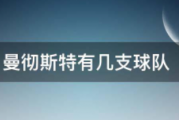 曼彻斯特有几支球队